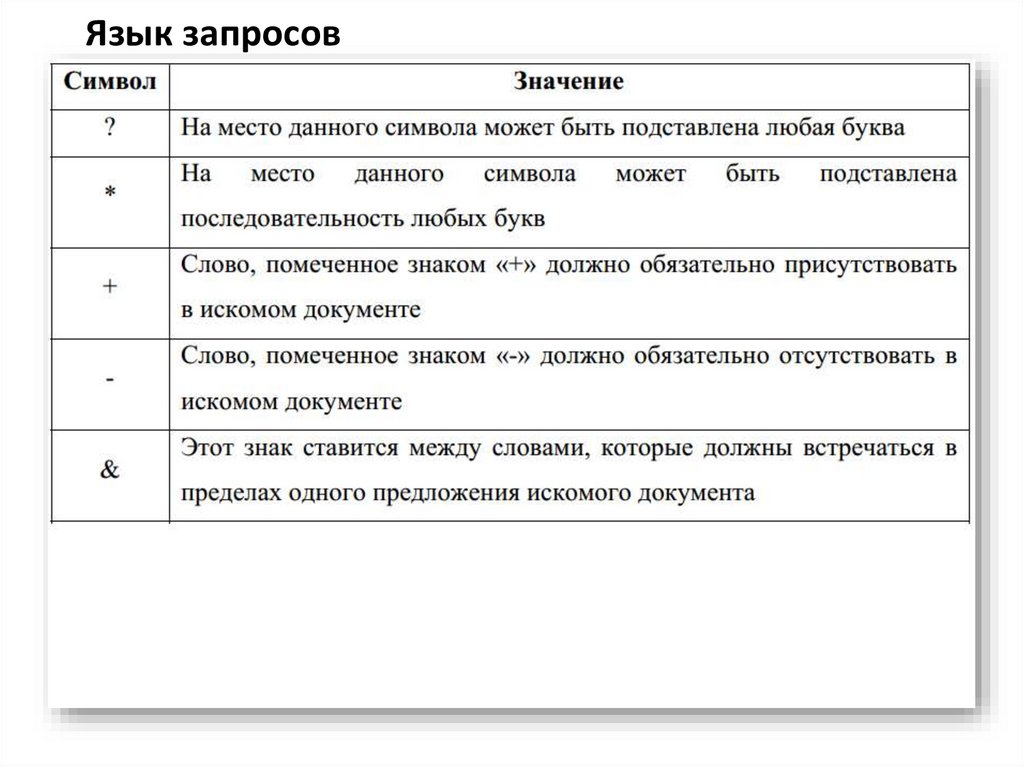 Язык запросов

| Символ | Значение |
|---|---|
| ? | На место данного символа может быть подставлена любая буква |
| * | На место данного символа может быть подставлена последовательность любых букв |
| + | Слово, помеченное знаком «+» должно обязательно присутствовать в искомом документе |
| - | Слово, помеченное знаком «-» должно обязательно отсутствовать в искомом документе |
| & | Этот знак ставится между словами, которые должны встречаться в пределах одного предложения искомого документа |